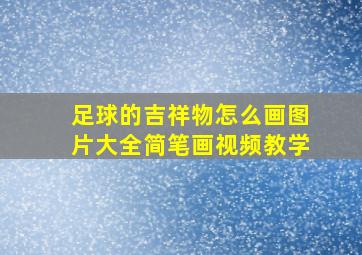 足球的吉祥物怎么画图片大全简笔画视频教学